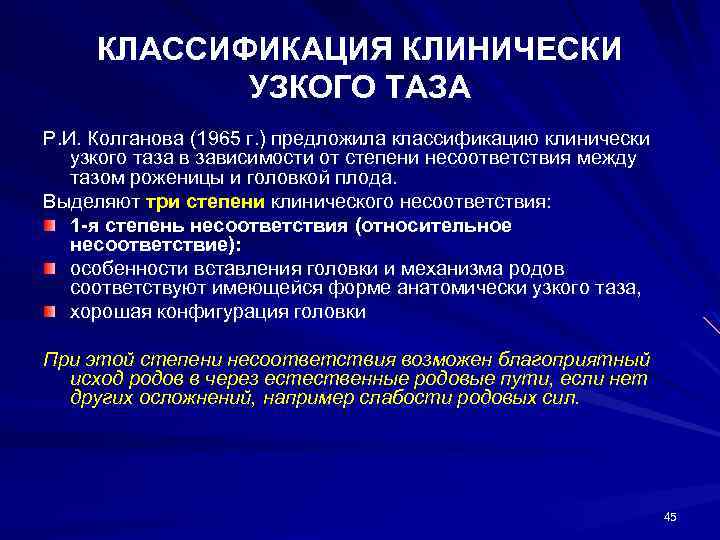 КЛАССИФИКАЦИЯ КЛИНИЧЕСКИ УЗКОГО ТАЗА

Р.И. Колганова (1965 г.) предложила классификацию клинически узкого таза в зависимости от степени несоответствия между тазом роженицы и головкой плода.

Выделяют три степени клинического несоответствия:

1-я степень несоответствия (относительное несоответствие):

особенности вставления головки и механизма родов соответствуют имеющейся форме анатомически узкого таза,

хорошая конфигурация головки

При этой степени несоответствия возможен благоприятный исход родов в через естественные родовые пути, если нет других осложнений, например слабости родовых сил.

45